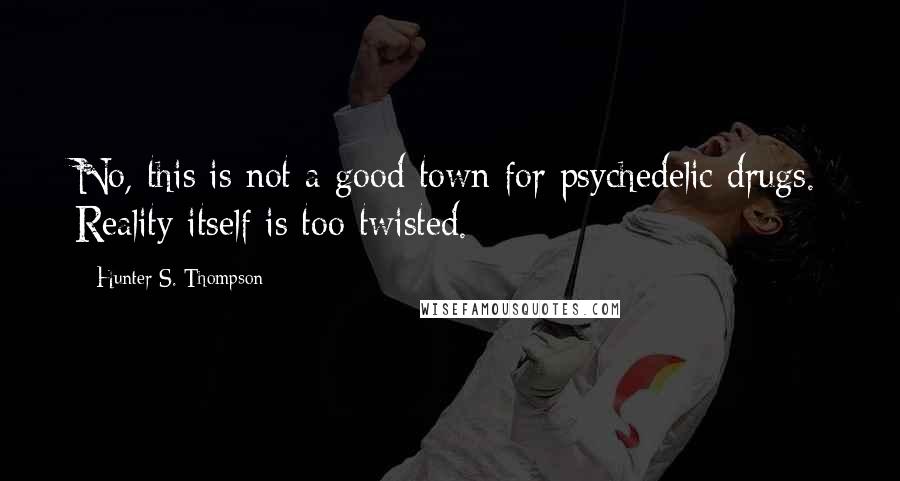 No, this is not a good town for psychedelic drugs. Reality itself is too twisted.

Hunter S. Thompson

WISEFAMOUSQUOTES.COM